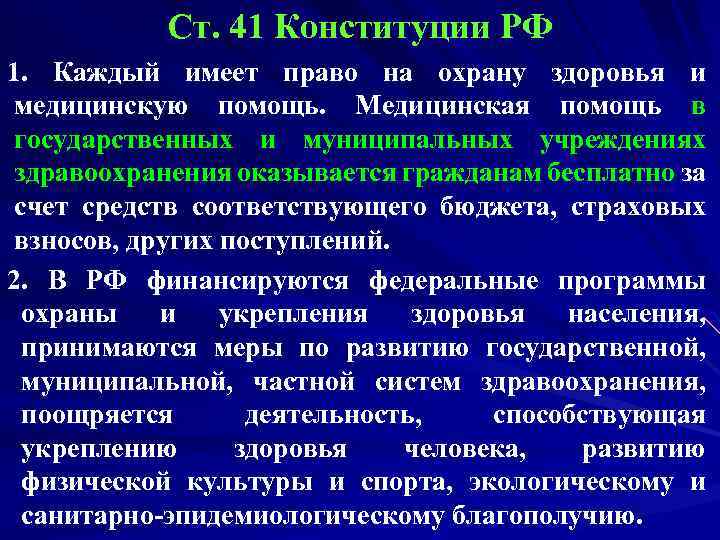 Ст. 41 Конституции РФ

1. Каждый имеет право на охрану здоровья и медицинскую помощь. Медицинская помощь в государственных и муниципальных учреждениях здравоохранения оказывается гражданам бесплатно за счет средств соответствующего бюджета, страховых взносов, других поступлений.

2. В РФ финансируются федеральные программы охраны и укрепления здоровья населения, принимаются меры по развитию государственной, муниципальной, частной систем здравоохранения, поощряется деятельность, способствующая укреплению здоровья человека, развитию физической культуры и спорта, экологическому и санитарно-эпидемиологическому благополучию.